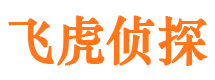 飞虎侦探